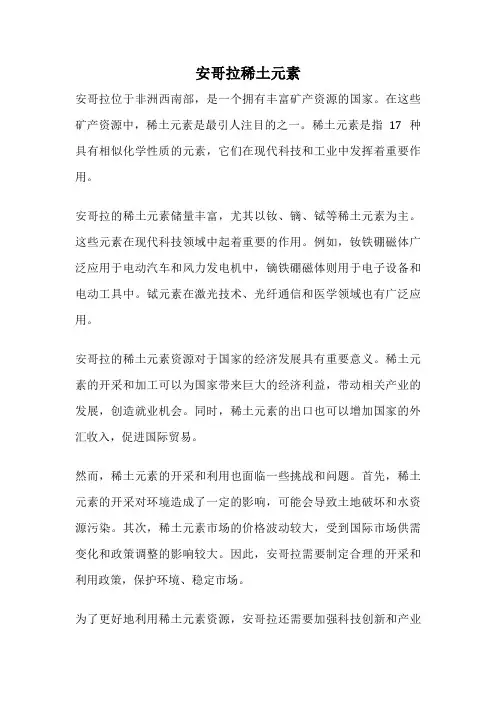 安哥拉稀土元素

安哥拉位于非洲西南部，是一个拥有丰富矿产资源的国家。在这些矿产资源中，稀土元素是最引人注目的之一。稀土元素是指 17 种具有相似化学性质的元素，它们在现代科技和工业中发挥着重要作用。

安哥拉的稀土元素储量丰富，尤其以钕、镝、铽等稀土元素为主。这些元素在现代科技领域中起着重要的作用。例如，钕铁硼磁体广泛应用于电动汽车和风力发电机中，镝铁硼磁体则用于电子设备和电动工具中。铽元素在激光技术、光纤通信和医学领域也有广泛应用。

安哥拉的稀土元素资源对于国家的经济发展具有重要意义。稀土元素的开采和加工可以为国家带来巨大的经济利益，带动相关产业的发展，创造就业机会。同时，稀土元素的出口也可以增加国家的外汇收入，促进国际贸易。

然而，稀土元素的开采和利用也面临一些挑战和问题。首先，稀土元素的开采对环境造成了一定的影响，可能会导致土地破坏和水资源污染。其次，稀土元素市场的价格波动较大，受到国际市场供需变化和政策调整的影响较大。因此，安哥拉需要制定合理的开采和利用政策，保护环境、稳定市场。

为了更好地利用稀土元素资源，安哥拉还需要加强科技创新和产业